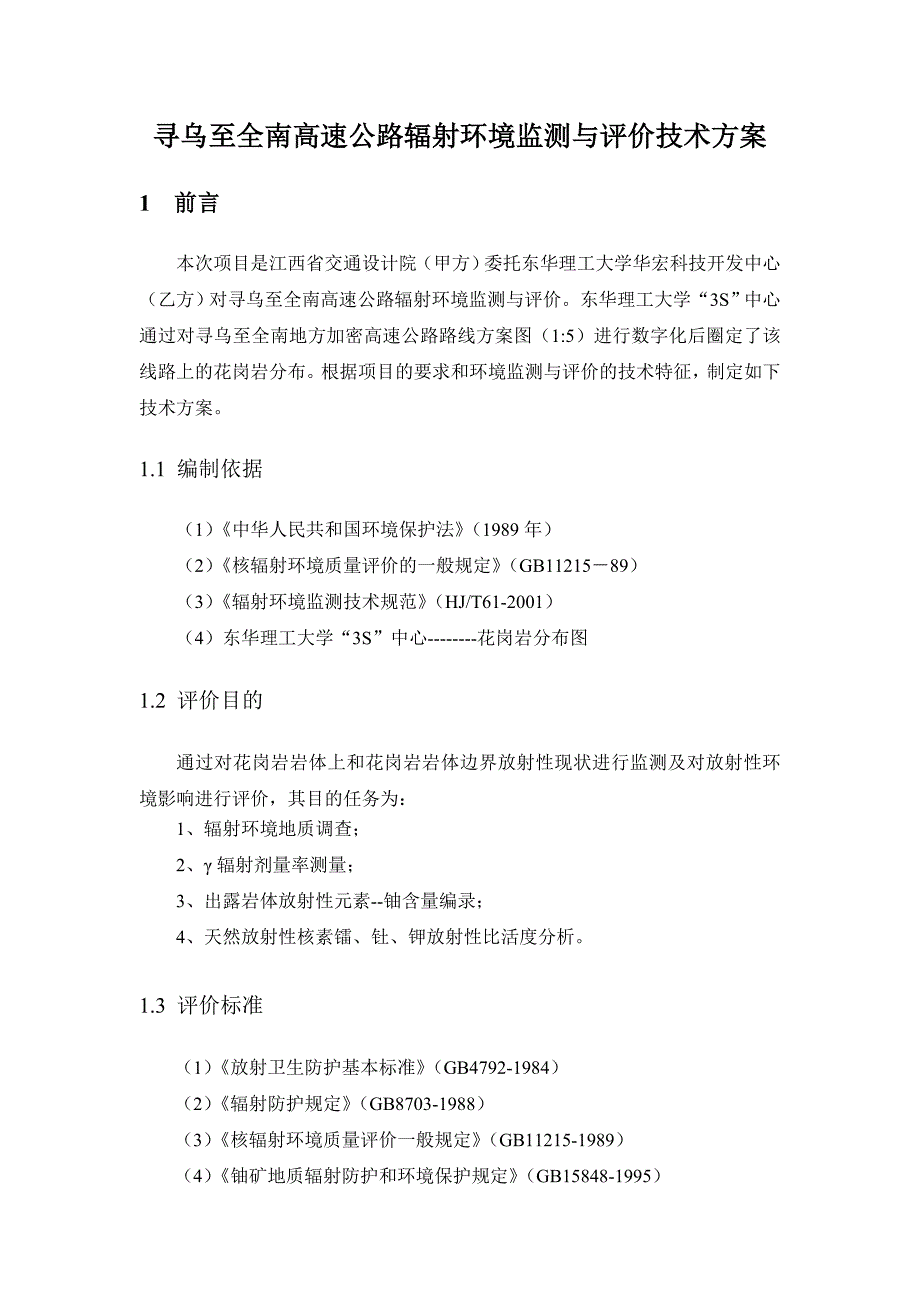 寻乌至全南高速公路辐射环境监测与评价技术方案

1　前言

本次项目是江西省交通设计院（甲方）委托东华理工大学华宏科技开发中心（乙方）对寻乌至全南高速公路辐射环境监测与评价。东华理工大学“3S”中心通过对寻乌至全南地方加密高速公路路线方案图（1:5）进行数字化后圈定了该线路上的花岗岩分布。根据项目的要求和环境监测与评价的技术特征，制定如下技术方案。

1.1 编制依据

（1）《中华人民共和国环境保护法》（1989 年）
（2）《核辐射环境质量评价的一般规定》（GB11215－89）
（3）《辐射环境监测技术规范》（HJ/T61-2001）
（4）东华理工大学“3S”中心--------花岗岩分布图

1.2 评价目的

通过对花岗岩岩体上和花岗岩岩体边界放射性现状进行监测及对放射性环境影响进行评价，其目的任务为：
1、辐射环境地质调查；
2、γ 辐射剂量率测量；
3、出露岩体放射性元素--铀含量编录；
4、天然放射性核素镭、钍、钾放射性比活度分析。

1.3 评价标准

（1）《放射卫生防护基本标准》（GB4792-1984）
（2）《辐射防护规定》（GB8703-1988）
（3）《核辐射环境质量评价一般规定》（GB11215-1989）
（4）《铀矿地质辐射防护和环境保护规定》（GB15848-1995）